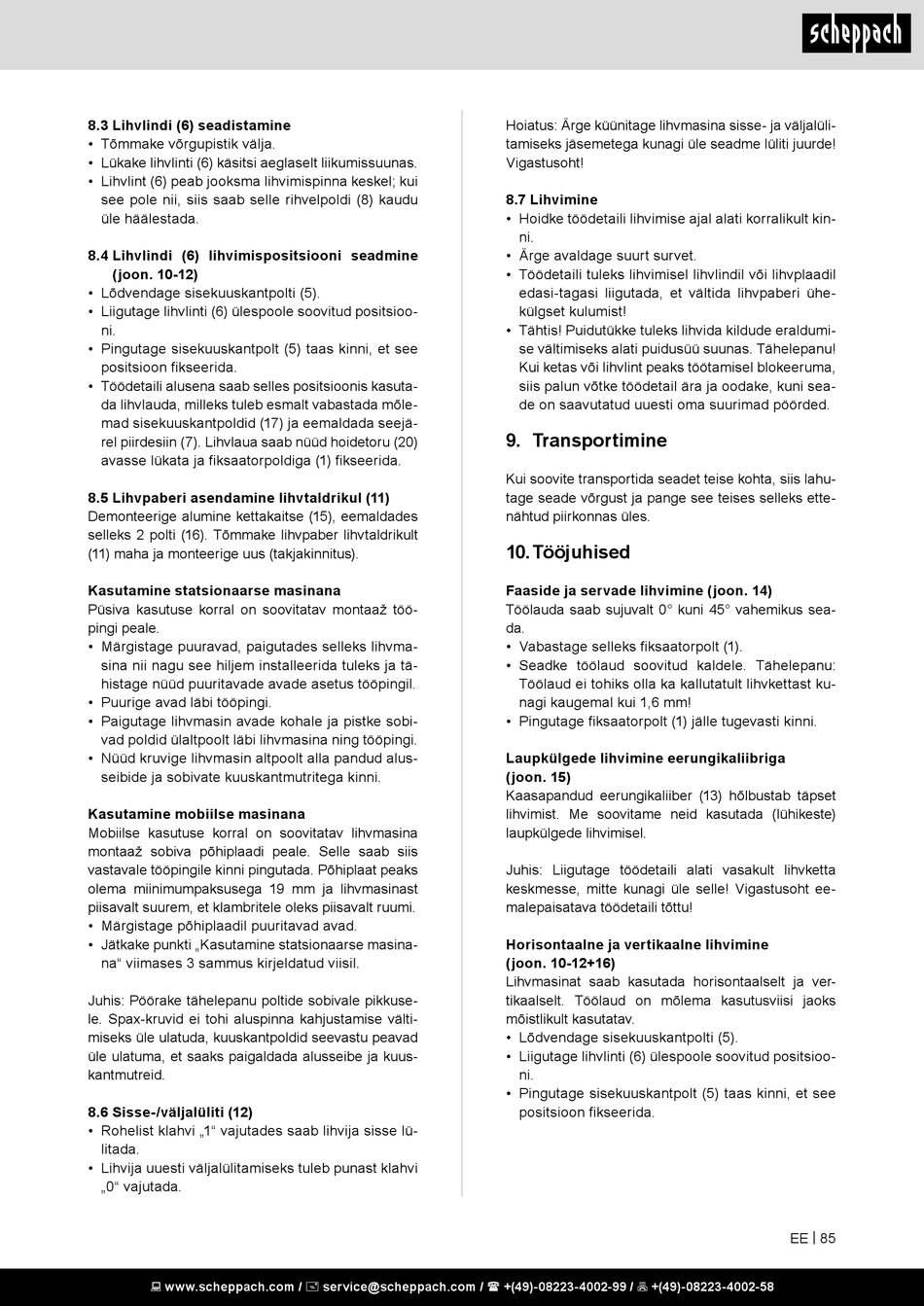 scheppach

8.3 Lihvlindi (6) seadistamine
• Tõmmake võrgupistik välja.
• Lükake lihvlinti (6) käsitsi aeglaselt liikumissuunas.
• Lihvlint (6) peab jooksma lihvimispinna keskel; kui see pole nii, siis saab selle rihvelpoldi (8) kaudu üle häälestada.

8.4 Lihvlindi (6) lihvimispositsiooni seadmine (joon. 10-12)
• Lõdvendage sisekuuskantpolti (5).
• Liigutage lihvlinti (6) ülespoole soovitud positsiooni.
• Pingutage sisekuuskantpolt (5) taas kinni, et see positsioon fikseerida.
• Töödetaili alusena saab selles positsioonis kasutada lihvlauda, milleks tuleb esmalt vabastada mõlemad sisekuuskantpoldid (17) ja eemaldada seejärel piirdesiin (7). Lihvlaua saab nüüd hoidetoru (20) avasse lükata ja fiksaatorpoldiga (1) fikseerida.

8.5 Lihvpaberi asendamine lihvtaldrikul (11)
Demonteerige alumine kettakaitse (15), eemaldades selleks 2 polti (16). Tõmmake lihvpaber lihvtaldrikult (11) maha ja monteerige uus (takjakinnitus).

Kasutamine statsionaarse masinana
Püsiva kasutuse korral on soovitatav montaaž tööpingi peale.
• Märgistage puuravad, paigutades selleks lihvmasina nii nagu see hiljem installeerida tuleks ja tähistage nüüd puuritavade avade asetus tööpingil.
• Puurige avad läbi tööpingi.
• Paigutage lihvmasin avade kohale ja pistke sobivad poldid ülaltpoolt läbi lihvmasina ning tööpingi.
• Nüüd kruvige lihvmasin altpoolt alla pandud alusseibide ja sobivate kuuskantmutritega kinni.

Kasutamine mobiilse masinana
Mobiilse kasutuse korral on soovitatav lihvmasina montaaž sobiva põhiplaadi peale. Selle saab siis vastavale tööpingile kinni pingutada. Põhiplaat peaks olema miinimumpaksusega 19 mm ja lihvmasinast piisavalt suurem, et klambritele oleks piisavalt ruumi.
• Märgistage põhiplaadil puuritavad avad.
• Jätkake punkti „Kasutamine statsionaarse masinana“ viimases 3 sammus kirjeldatud viisil.

Juhis: Pöörake tähelepanu poltide sobivale pikkusele. Spax-kruvid ei tohi aluspinna kahjustamise vältimiseks üle ulatuda, kuuskantpoldid seevastu peavad üle ulatuma, et saaks paigaldada alusseibe ja kuuskantmutreid.

8.6 Sisse-/väljalüliti (12)
• Rohelist klahvi „1“ vajutades saab lihvija sisse lülitada.
• Lihvija uuesti väljalülitamiseks tuleb punast klahvi „0“ vajutada.

Hoiatus: Ärge küünitage lihvmasina sisse- ja väljalülitamiseks jäsemetega kunagi üle seadme lüliti juurde! Vigastusoht!

8.7 Lihvimine
• Hoidke töödetaili lihvimise ajal alati korralikult kinni.
• Ärge avaldage suurt survet.
• Töödetaili tuleks lihvimisel lihvlindil või lihvplaadil edasi-tagasi liigutada, et vältida lihvpaberi ühekülgset kulumist!
• Tähtis! Puidutükke tuleks lihvida kildude eraldumise vältimiseks alati puidusüü suunas. Tähelepanu! Kui ketas või lihvlint peaks töötamisel blokeeruma, siis palun võtke töödetail ära ja oodake, kuni seade on saavutatud uuesti oma suurimad pöörded.

9. Transportimine

Kui soovite transportida seadet teise kohta, siis lahutage seade võrgust ja pange see teises selleks ettenähtud piirkonnas üles.

10. Tööjuhised

Faaside ja servade lihvimine (joon. 14)
Töölauda saab sujuvalt 0° kuni 45° vahemikus seada.
• Vabastage selleks fiksaatorpolt (1).
• Seadke töölaud soovitud kaldele. Tähelepanu: Töölaud ei tohiks olla ka kallutatult lihvkettast kunagi kaugemal kui 1,6 mm!
• Pingutage fiksaatorpolt (1) jälle tugevasti kinni.

Laupkülgede lihvimine eerungikaliibriga (joon. 15)
Kaasapandud eerungikaliiber (13) hõlbustab täpset lihvimist. Me soovitame neid kasutada (lühikeste) laupkülgede lihvimisel.

Juhis: Liigutage töödetaili alati vasakult lihvketta keskmesse, mitte kunagi üle selle! Vigastusoht eemalepaisatava töödetaili tõttu!

Horisontaalne ja vertikaalne lihvimine (joon. 10-12+16)
Lihvmasinat saab kasutada horisontaalselt ja vertikaalselt. Töölaud on mõlema kasutusviisi jaoks mõistlikult kasutatav.
• Lõdvendage sisekuuskantpolti (5).
• Liigutage lihvlinti (6) ülespoole soovitud positsiooni.
• Pingutage sisekuuskantpolt (5) taas kinni, et see positsioon fikseerida.

EE | 85

www.scheppach.com / service@scheppach.com / +(49)-08223-4002-99 / +(49)-08223-4002-58